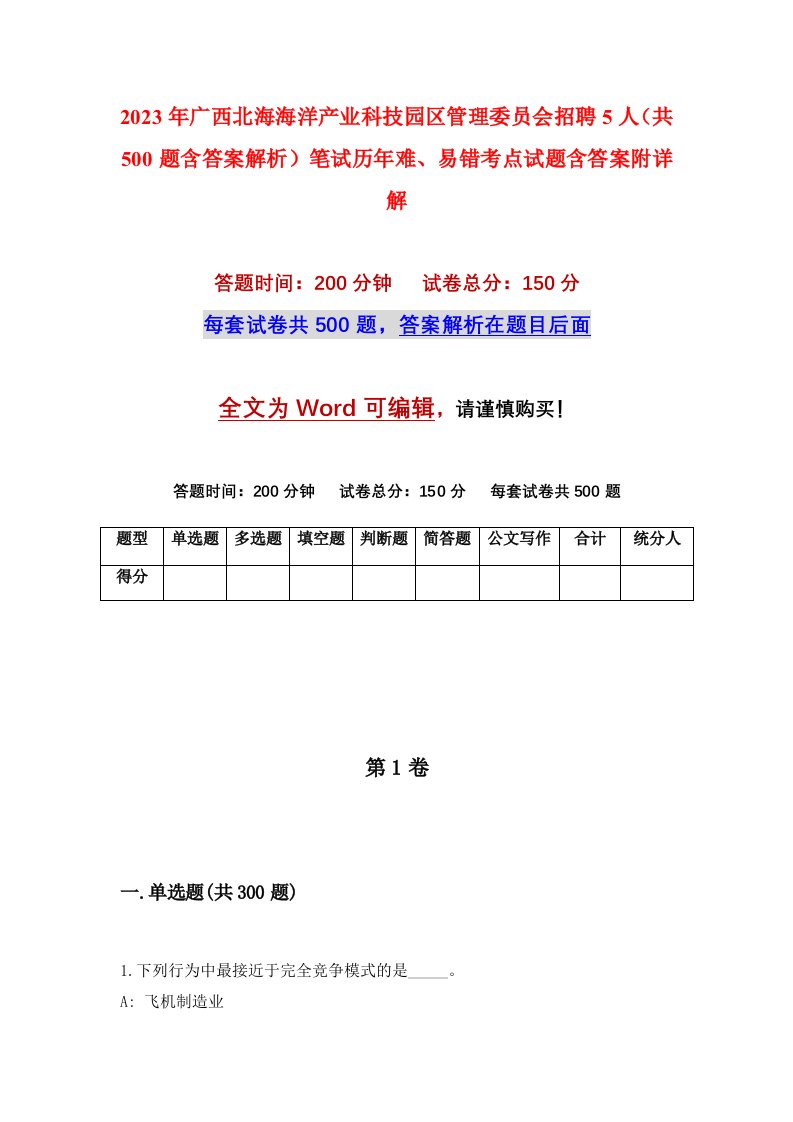 2023年广西北海海洋产业科技园区管理委员会招聘5人（共500题含答案解析）笔试历年难、易错考点试题含答案附详解

答题时间：200分钟　试卷总分：150分

每套试卷共500题，答案解析在题目后面

全文为Word可编辑，请谨慎购买！

答题时间：200分钟　试卷总分：150分　每套试卷共500题

| 题型 | 单选题 | 多选题 | 填空题 | 判断题 | 简答题 | 公文写作 | 合计 | 统分人 |
|---|---|---|---|---|---|---|---|---|
| 得分 | | | | | | | | |

第1卷

一.单选题(共300题)

1.下列行为中最接近于完全竞争模式的是_____。

A: 飞机制造业